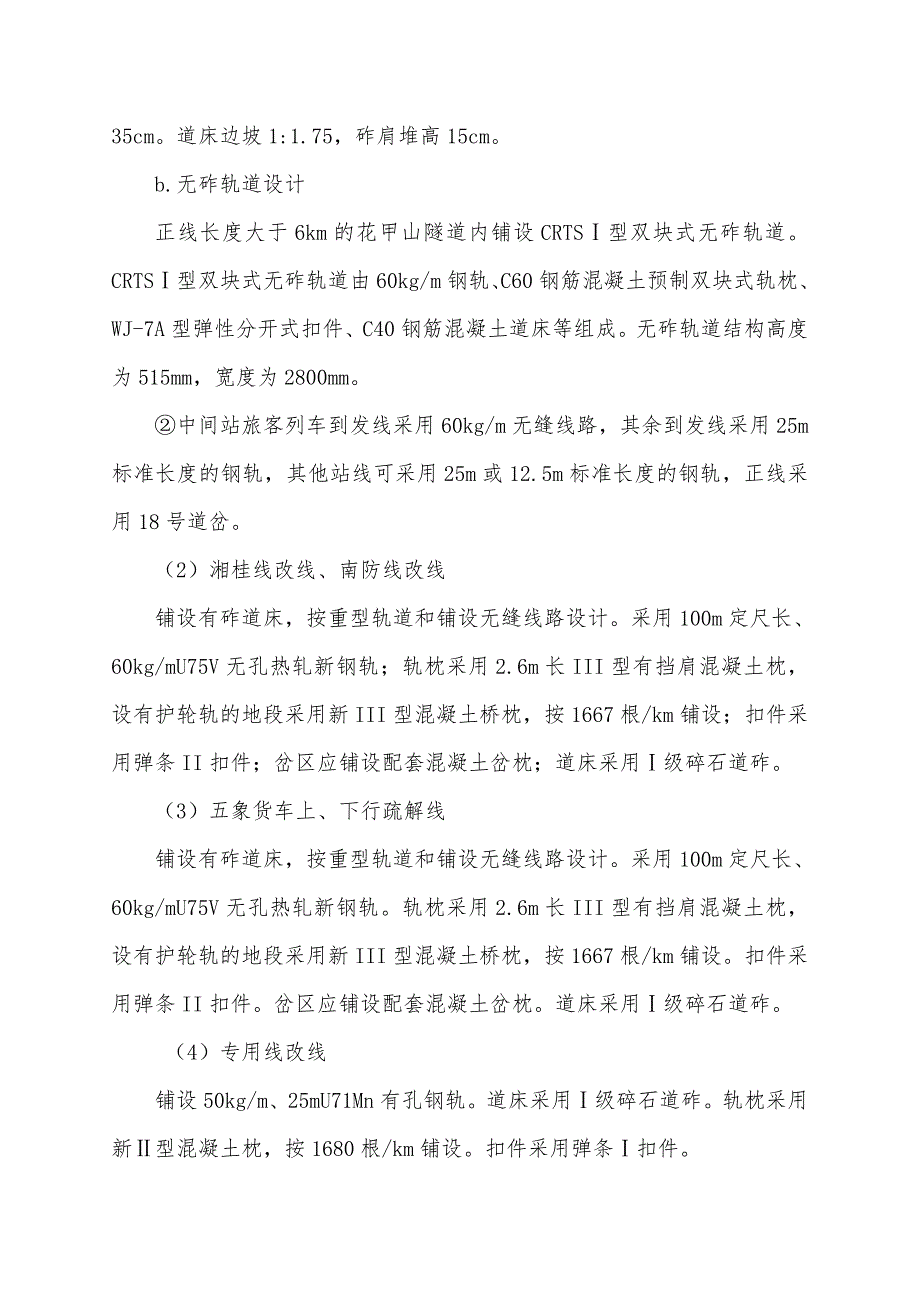 35cm。道床边坡 1:1.75，砟肩堆高 15cm。

b.无砟轨道设计

正线长度大于 6km 的花甲山隧道内铺设 CRTSⅠ型双块式无砟轨道。CRTSⅠ型双块式无砟轨道由 60kg/m 钢轨、C60 钢筋混凝土预制双块式轨枕、WJ-7A 型弹性分开式扣件、C40 钢筋混凝土道床等组成。无砟轨道结构高度为 515mm，宽度为 2800mm。

②中间站旅客列车到发线采用 60kg/m 无缝线路，其余到发线采用 25m 标准长度的钢轨，其他站线可采用 25m 或 12.5m 标准长度的钢轨，正线采用 18 号道岔。

（2）湘桂线改线、南防线改线

铺设有砟道床，按重型轨道和铺设无缝线路设计。采用 100m 定尺长、60kg/mU75V 无孔热轧新钢轨；轨枕采用 2.6m 长 III 型有挡肩混凝土枕，设有护轮轨的地段采用新 III 型混凝土桥枕，按 1667 根/km 铺设；扣件采用弹条 II 扣件；岔区应铺设配套混凝土岔枕；道床采用Ⅰ级碎石道砟。

（3）五象货车上、下行疏解线

铺设有砟道床，按重型轨道和铺设无缝线路设计。采用 100m 定尺长、60kg/mU75V 无孔热轧新钢轨。轨枕采用 2.6m 长 III 型有挡肩混凝土枕，设有护轮轨的地段采用新 III 型混凝土桥枕，按 1667 根/km 铺设。扣件采用弹条 II 扣件。岔区应铺设配套混凝土岔枕。道床采用Ⅰ级碎石道砟。

（4）专用线改线

铺设 50kg/m、25mU71Mn 有孔钢轨。道床采用Ⅰ级碎石道砟。轨枕采用新Ⅱ型混凝土枕，按 1680 根/km 铺设。扣件采用弹条Ⅰ扣件。